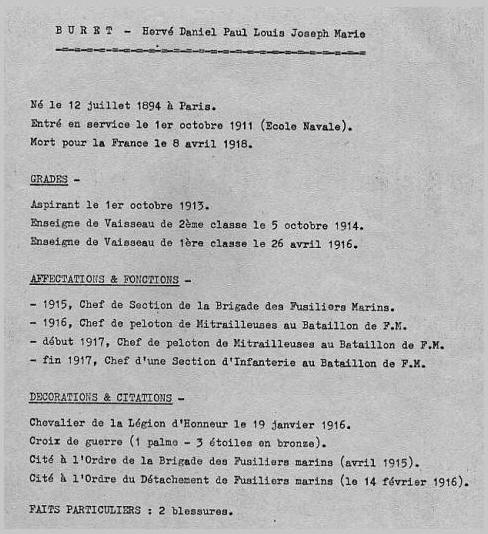 B U R E T - Hervé Daniel Paul Louis Joseph Marie

Né le 12 juillet 1894 à Paris.
Entré en service le 1er octobre 1911 (Ecole Navale).
Mort pour la France le 8 avril 1918.

GRADES -

Aspirant le 1er octobre 1913.
Enseigne de Vaisseau de 2ème classe le 5 octobre 1914.
Enseigne de Vaisseau de 1ère classe le 26 avril 1916.

AFFECTATIONS & FONCTIONS -

- 1915, Chef de Section de la Brigade des Fusiliers Marins.
- 1916, Chef de peloton de Mitrailleuses au Bataillon de F.M.
- début 1917, Chef de peloton de Mitrailleuses au Bataillon de F.M.
- fin 1917, Chef d'une Section d'Infanterie au Bataillon de F.M.

DECORATIONS & CITATIONS -

Chevalier de la Légion d'Honneur le 19 janvier 1916.
Croix de guerre (1 palme - 3 étoiles en bronze).
Cité à l'Ordre de la Brigade des Fusiliers marins (avril 1915).
Cité à l'Ordre du Détachement de Fusiliers marins (le 14 février 1916).

FAITS PARTICULIERS : 2 blessures.